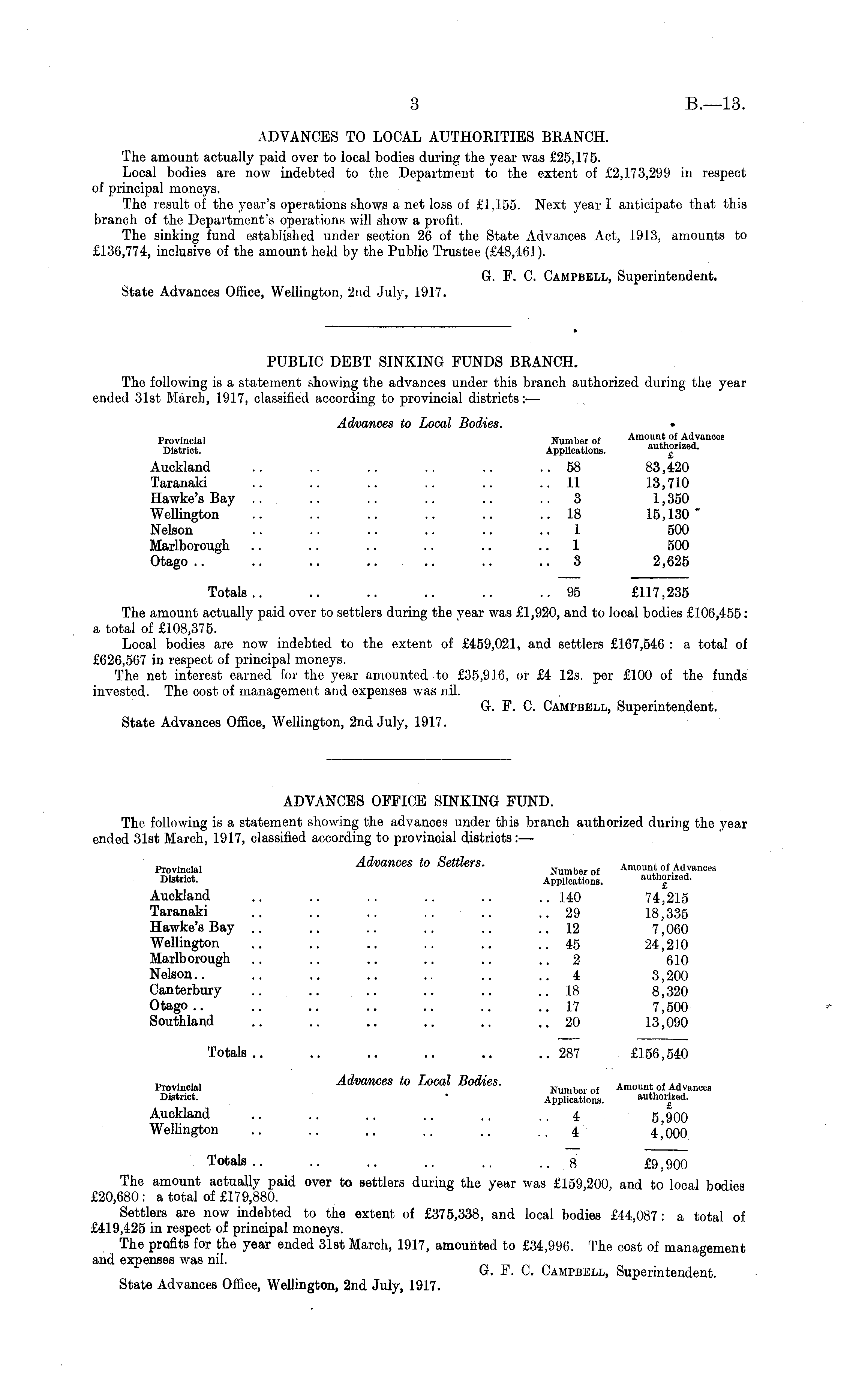 3 B.—13.

ADVANCES TO LOCAL AUTHORITIES BRANCH.

The amount actually paid over to local bodies during the year was £25,175.

Local bodies are now indebted to the Department to the extent of £2,173,299 in respect of principal moneys.

The result of the year's operations shows a net loss of £1,155. Next year I anticipate that this branch of the Department's operations will show a profit.

The sinking fund established under section 26 of the State Advances Act, 1913, amounts to £136,774, inclusive of the amount held by the Public Trustee (£48,461).

G. F. C. Campbell, Superintendent.

State Advances Office, Wellington, 2nd July, 1917.

PUBLIC DEBT SINKING FUNDS BRANCH.

The following is a statement showing the advances under this branch authorized during the year ended 31st March, 1917, classified according to provincial districts:—

Advances to Local Bodies.

| Provincial District. | Number of Applications. | Amount of Advances authorized. £ |
|---|---|---|
| Auckland .. .. .. .. .. .. | 58 | 83,420 |
| Taranaki .. .. .. .. .. .. | 11 | 13,710 |
| Hawke's Bay .. .. .. .. .. .. | 3 | 1,350 |
| Wellington .. .. .. .. .. .. | 18 | 15,130 |
| Nelson .. .. .. .. .. .. | 1 | 500 |
| Marlborough .. .. .. .. .. .. | 1 | 500 |
| Otago .. .. .. .. .. .. .. | 3 | 2,625 |
| Totals .. .. .. .. .. .. | 95 | £117,235 |

The amount actually paid over to settlers during the year was £1,920, and to local bodies £106,455: a total of £108,375.

Local bodies are now indebted to the extent of £459,021, and settlers £167,546: a total of £626,567 in respect of principal moneys.

The net interest earned for the year amounted to £35,916, or £4 12s. per £100 of the funds invested. The cost of management and expenses was nil.

G. F. C. Campbell, Superintendent.

State Advances Office, Wellington, 2nd July, 1917.

ADVANCES OFFICE SINKING FUND.

The following is a statement showing the advances under this branch authorized during the year ended 31st March, 1917, classified according to provincial districts:—

Advances to Settlers.

| Provincial District. | Number of Applications. | Amount of Advances authorized. £ |
|---|---|---|
| Auckland .. .. .. .. .. .. | 140 | 74,215 |
| Taranaki .. .. .. .. .. .. | 29 | 18,335 |
| Hawke's Bay .. .. .. .. .. .. | 12 | 7,060 |
| Wellington .. .. .. .. .. .. | 45 | 24,210 |
| Marlborough .. .. .. .. .. .. | 2 | 610 |
| Nelson.. .. .. .. .. .. .. | 4 | 3,200 |
| Canterbury .. .. .. .. .. .. | 18 | 8,320 |
| Otago .. .. .. .. .. .. .. | 17 | 7,500 |
| Southland .. .. .. .. .. .. | 20 | 13,090 |
| Totals .. .. .. .. .. .. | 287 | £156,540 |

Advances to Local Bodies.

| Provincial District. | Number of Applications. | Amount of Advances authorized. £ |
|---|---|---|
| Auckland .. .. .. .. .. .. | 4 | 5,900 |
| Wellington .. .. .. .. .. .. | 4 | 4,000 |
| Totals .. .. .. .. .. .. | 8 | £9,900 |

The amount actually paid over to settlers during the year was £159,200, and to local bodies £20,680: a total of £179,880.

Settlers are now indebted to the extent of £375,338, and local bodies £44,087: a total of £419,425 in respect of principal moneys.

The profits for the year ended 31st March, 1917, amounted to £34,996. The cost of management and expenses was nil.

G. F. C. Campbell, Superintendent.

State Advances Office, Wellington, 2nd July, 1917.